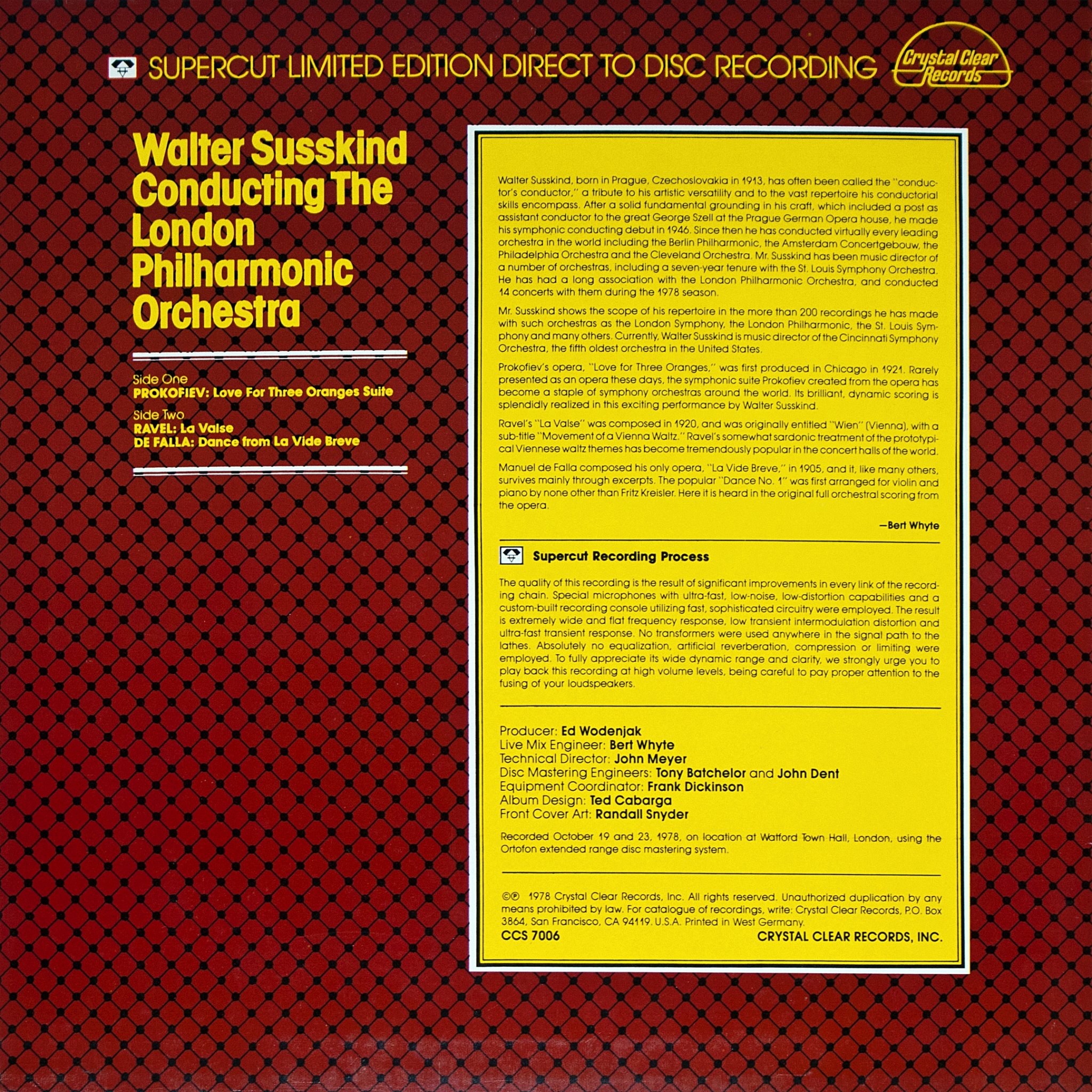 SUPERCUT LIMITED EDITION DIRECT TO DISC RECORDING

Crystal Clear Records

Walter Susskind Conducting The London Philharmonic Orchestra

Side One
PROKOFIEV: Love For Three Oranges Suite

Side Two
RAVEL: La Valse
DE FALLA: Dance from La Vide Breve

Walter Susskind, born in Prague, Czechoslovakia in 1913, has often been called the "conductor's conductor," a tribute to his artistic versatility and to the vast repertoire his conductorial skills encompass. After a solid fundamental grounding in his craft, which included a post as assistant conductor to the great George Szell at the Prague German Opera house, he made his symphonic conducting debut in 1946. Since then he has conducted virtually every leading orchestra in the world including the Berlin Philharmonic, the Amsterdam Concertgebouw, the Philadelphia Orchestra and the Cleveland Orchestra. Mr. Susskind has been music director of a number of orchestras, including a seven-year tenure with the St. Louis Symphony Orchestra. He has had a long association with the London Philharmonic Orchestra, and conducted 14 concerts with them during the 1978 season.

Mr. Susskind shows the scope of his repertoire in the more than 200 recordings he has made with such orchestras as the London Symphony, the London Philharmonic, the St. Louis Symphony and many others. Currently, Walter Susskind is music director of the Cincinnati Symphony Orchestra, the fifth oldest orchestra in the United States.

Prokofiev's opera, "Love for Three Oranges," was first produced in Chicago in 1921. Rarely presented as an opera these days, the symphonic suite Prokofiev created from the opera has become a staple of symphony orchestras around the world. Its brilliant, dynamic scoring is splendidly realized in this exciting performance by Walter Susskind.

Ravel's "La Valse" was composed in 1920, and was originally entitled "Wien" (Vienna), with a sub-title "Movement of a Vienna Waltz." Ravel's somewhat sardonic treatment of the prototypical Viennese waltz themes has become tremendously popular in the concert halls of the world.

Manuel de Falla composed his only opera, "La Vide Breve," in 1905, and it, like many others, survives mainly through excerpts. The popular "Dance No. 1" was first arranged for violin and piano by none other than Fritz Kreisler. Here it is heard in the original full orchestral scoring from the opera.

—Bert Whyte

Supercut Recording Process

The quality of this recording is the result of significant improvements in every link of the recording chain. Special microphones with ultra-fast, low-noise, low-distortion capabilities and a custom-built recording console utilizing fast, sophisticated circuitry were employed. The result is extremely wide and flat frequency response, low transient intermodulation distortion and ultra-fast transient response. No transformers were used anywhere in the signal path to the lathes. Absolutely no equalization, artificial reverberation, compression or limiting were employed. To fully appreciate its wide dynamic range and clarity, we strongly urge you to play back this recording at high volume levels, being careful to pay proper attention to the fusing of your loudspeakers.

Producer: Ed Wodenjak
Live Mix Engineer: Bert Whyte
Technical Director: John Meyer
Disc Mastering Engineers: Tony Batchelor and John Dent
Equipment Coordinator: Frank Dickinson
Album Design: Ted Cabarga
Front Cover Art: Randall Snyder

Recorded October 19 and 23, 1978, on location at Watford Town Hall, London, using the Ortofon extended range disc mastering system.

©℗ 1978 Crystal Clear Records, Inc. All rights reserved. Unauthorized duplication by any means prohibited by law. For catalogue of recordings, write: Crystal Clear Records, P.O. Box 3864, San Francisco, CA 94119. U.S.A. Printed in West Germany.
CCS 7006
CRYSTAL CLEAR RECORDS, INC.